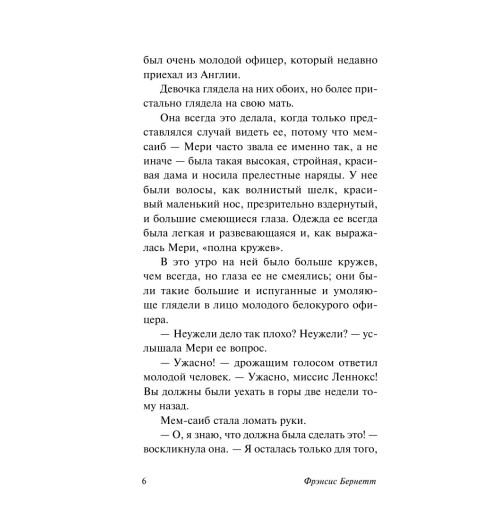 был очень молодой офицер, который недавно приехал из Англии.

Девочка глядела на них обоих, но более пристально глядела на свою мать.

Она всегда это делала, когда только представлялся случай видеть ее, потому что мемсаиб — Мери часто звала ее именно так, а не иначе — была такая высокая, стройная, красивая дама и носила прелестные наряды. У нее были волосы, как волнистый шелк, красивый маленький нос, презрительно вздернутый, и большие смеющиеся глаза. Одежда ее всегда была легкая и развевающаяся и, как выражалась Мери, «полна кружев».

В это утро на ней было больше кружев, чем всегда, но глаза ее не смеялись; они были такие большие и испуганные и умоляюще глядели в лицо молодого белокурого офицера.

— Неужели дело так плохо? Неужели? — услышала Мери ее вопрос.

— Ужасно! — дрожащим голосом ответил молодой человек. — Ужасно, миссис Леннокс! Вы должны были уехать в горы две недели тому назад.

Мем-саиб стала ломать руки.

— О, я знаю, что должна была сделать это! — воскликнула она. — Я осталась только для того,

6 Фрэнсис Бернетт